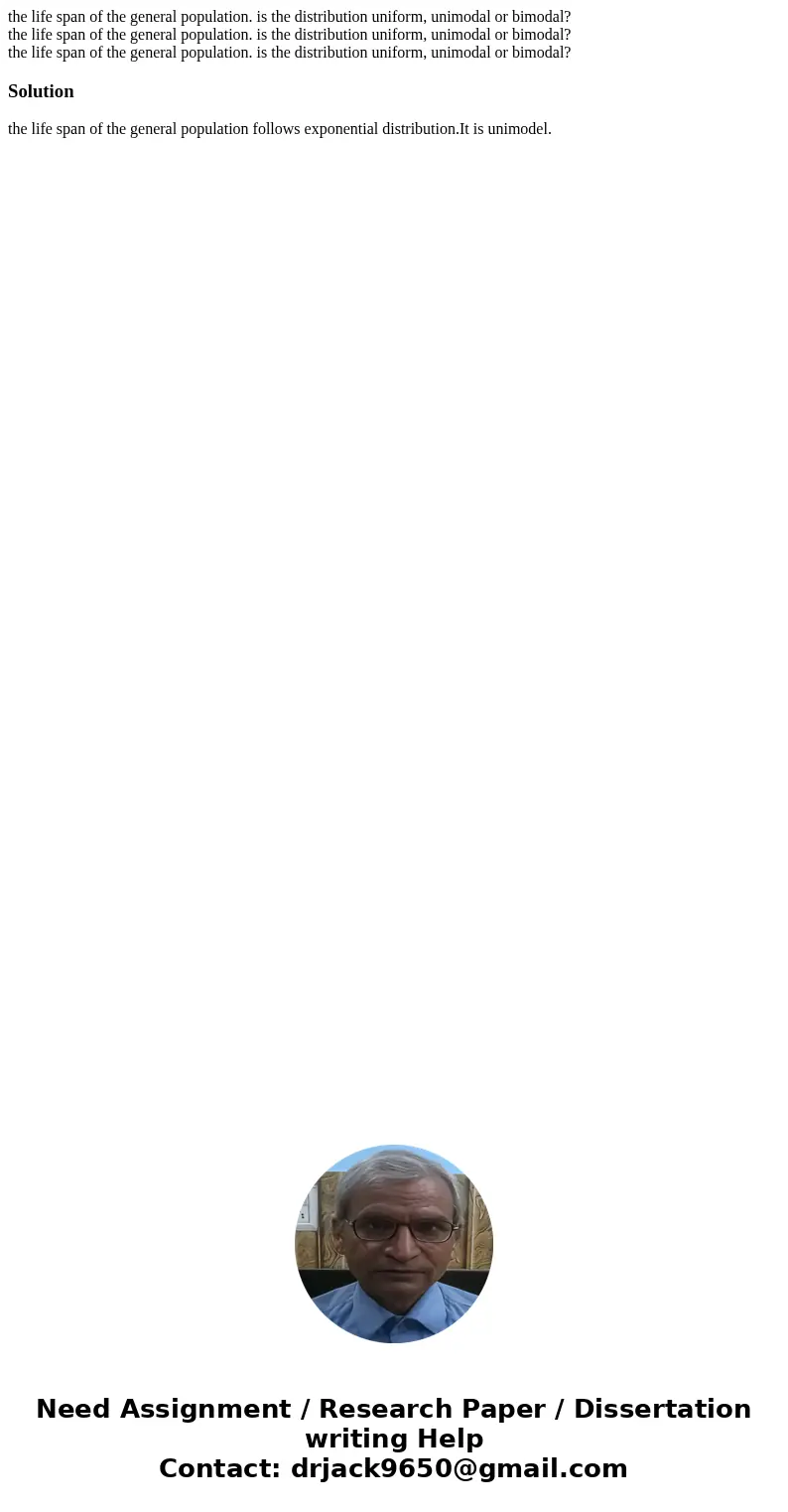 the life span of the general population. is the distribution uniform, unimodal or bimodal?
the life span of the general population. is the distribution uniform, unimodal or bimodal?
the life span of the general population. is the distribution uniform, unimodal or bimodal?

Solution

the life span of the general population follows exponential distribution.It is unimodel.

Need Assignment / Research Paper / Dissertation writing Help
Contact: drjack9650@gmail.com